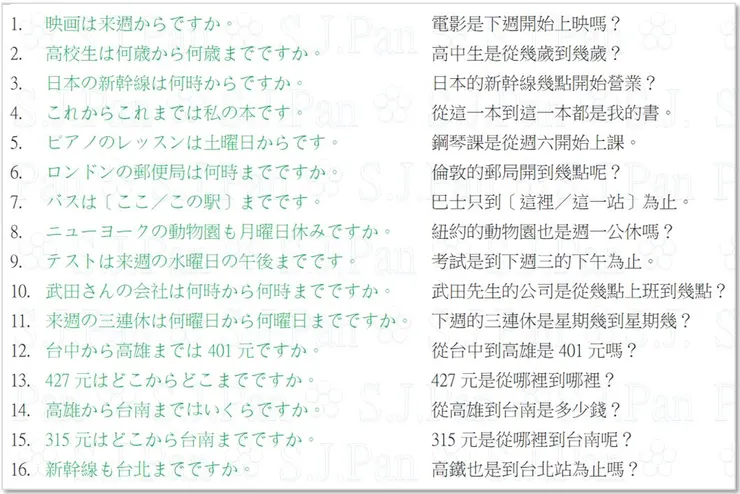 1. 映画は来週からですか。
2. 高校生は何歳から何歳までですか。
3. 日本の新幹線は何時からですか。
4. これからこれまでは私の本です。
5. ピアノのレッスンは土曜日からです。
6. ロンドンの郵便局は何時までですか。
7. バスは〔ここ／この駅〕までです。
8. ニューヨークの動物園も月曜日休みですか。
9. テストは来週の水曜日の午後までです。
10. 武田さんの会社は何時から何時までですか。
11. 来週の三連休は何曜日から何曜日までですか。
12. 台中から高雄までは401元ですか。
13. 427元はどこからどこまでですか。
14. 高雄から台南まではいくらですか。
15. 315元はどこから台南までですか。
16. 新幹線も台北までですか。

電影是下週開始上映嗎？
高中生是從幾歲到幾歲？
日本的新幹線幾點開始營業？
從這一本到這一本都是我的書。
鋼琴課是從週六開始上課。
倫敦的郵局開到幾點呢？
巴士只到〔這裡／這一站〕為止。
紐約的動物園也是週一公休嗎？
考試是到下週三的下午為止。
武田先生的公司是從幾點上班到幾點？
下週的三連休是星期幾到星期幾？
從台中到高雄是401元嗎？
427元是從哪裡到哪裡？
從高雄到台南是多少錢？
315元是從哪裡到台南呢？
高鐵也是到台北站為止嗎？

S.J.Pan